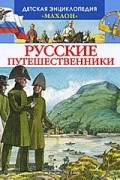 ДЕТСКАЯ ЭНЦИКЛОПЕДИЯ
«МАХАОН»

РУССКИЕ ПУТЕШЕСТВЕННИКИ